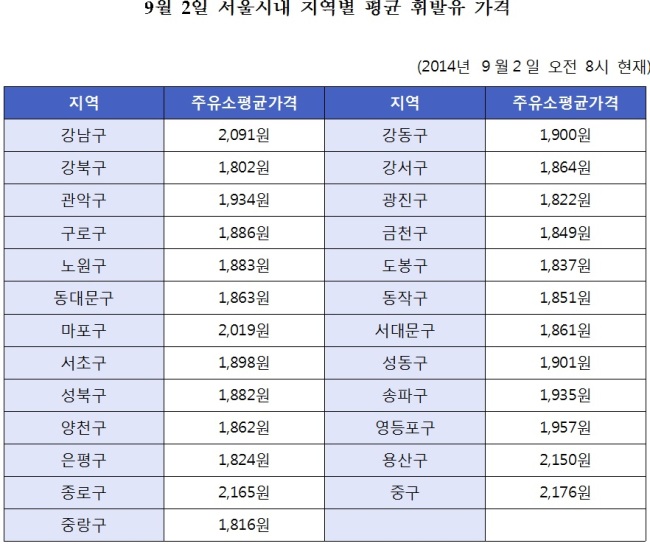 9월 2일 서울시내 지역별 평균 휘발유 가격

(2014년 9 월 2 일 오전 8시 현재)

| 지역 | 주유소평균가격 | 지역 | 주유소평균가격 |
|---|---|---|---|
| 강남구 | 2,091원 | 강동구 | 1,900원 |
| 강북구 | 1,802원 | 강서구 | 1,864원 |
| 관악구 | 1,934원 | 광진구 | 1,822원 |
| 구로구 | 1,886원 | 금천구 | 1,849원 |
| 노원구 | 1,883원 | 도봉구 | 1,837원 |
| 동대문구 | 1,863원 | 동작구 | 1,851원 |
| 마포구 | 2,019원 | 서대문구 | 1,861원 |
| 서초구 | 1,898원 | 성동구 | 1,901원 |
| 성북구 | 1,882원 | 송파구 | 1,935원 |
| 양천구 | 1,862원 | 영등포구 | 1,957원 |
| 은평구 | 1,824원 | 용산구 | 2,150원 |
| 종로구 | 2,165원 | 중구 | 2,176원 |
| 중랑구 | 1,816원 | | |